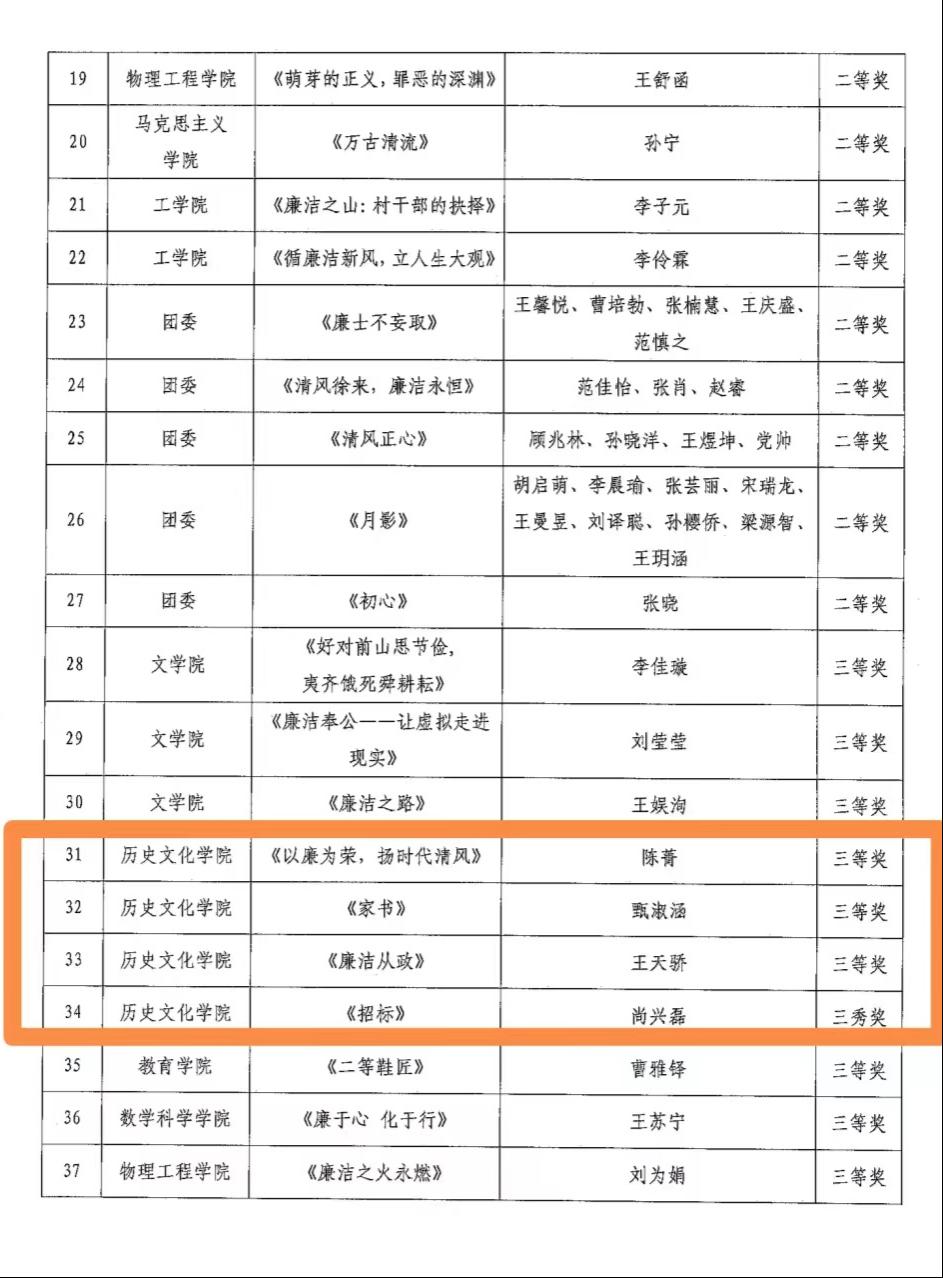 | 19 | 物理工程学院 | 《萌芽的正义，罪恶的深渊》 | 王舒函 | 二等奖 |
|---|---|---|---|---|
| 20 | 马克思主义学院 | 《万古清流》 | 孙宁 | 二等奖 |
| 21 | 工学院 | 《廉洁之山：村干部的抉择》 | 李子元 | 二等奖 |
| 22 | 工学院 | 《循廉洁新风，立人生大观》 | 李伶霖 | 二等奖 |
| 23 | 团委 | 《廉士不妄取》 | 王馨悦、曹培勃、张楠慧、王庆盛、范慎之 | 二等奖 |
| 24 | 团委 | 《清风徐来，廉洁永恒》 | 范佳怡、张肖、赵睿 | 二等奖 |
| 25 | 团委 | 《清风正心》 | 顾兆林、孙晓洋、王煜坤、党帅 | 二等奖 |
| 26 | 团委 | 《月影》 | 胡启萌、李晨瑜、张芸丽、宋瑞龙、王曼昱、刘译聪、孙樱侨、梁源智、王玥涵 | 二等奖 |
| 27 | 团委 | 《初心》 | 张晓 | 二等奖 |
| 28 | 文学院 | 《好对前山思节俭，夷齐饿死舜耕耘》 | 李佳璇 | 三等奖 |
| 29 | 文学院 | 《廉洁奉公——让虚拟走进现实》 | 刘莹莹 | 三等奖 |
| 30 | 文学院 | 《廉洁之路》 | 王娱洵 | 三等奖 |
| 31 | 历史文化学院 | 《以廉为荣，扬时代清风》 | 陈菁 | 三等奖 |
| 32 | 历史文化学院 | 《家书》 | 甄淑涵 | 三等奖 |
| 33 | 历史文化学院 | 《廉洁从政》 | 王天骄 | 三等奖 |
| 34 | 历史文化学院 | 《招标》 | 尚兴磊 | 三秀奖 |
| 35 | 教育学院 | 《二等鞋匠》 | 曹雅铎 | 三等奖 |
| 36 | 数学科学学院 | 《廉于心 化于行》 | 王苏宁 | 三等奖 |
| 37 | 物理工程学院 | 《廉洁之火永燃》 | 刘为娟 | 三等奖 |